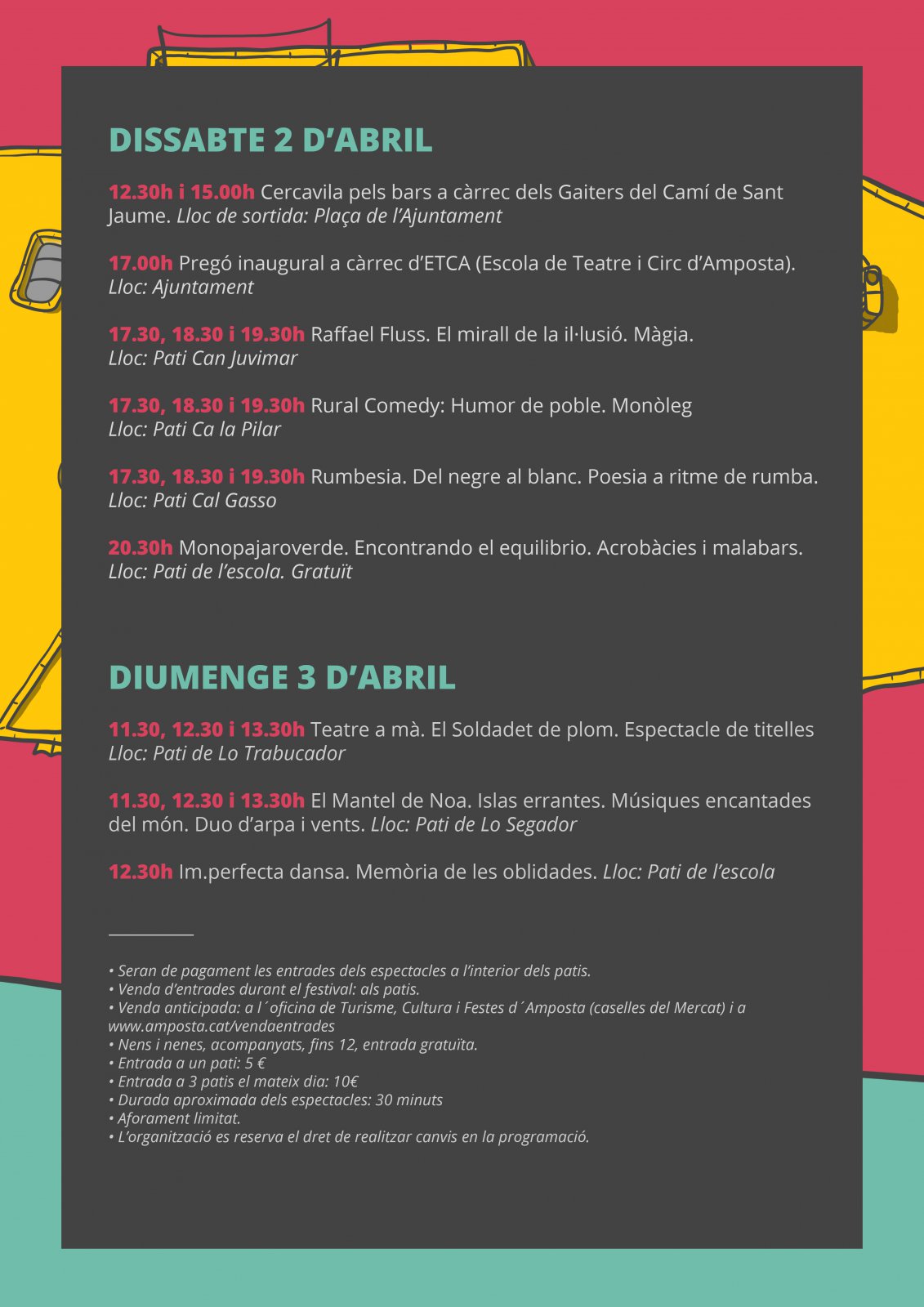 DISSABTE 2 D'ABRIL

12.30h i 15.00h Cercavila pels bars a càrrec dels Gaiters del Camí de Sant Jaume. Lloc de sortida: Plaça de l'Ajuntament

17.00h Pregó inaugural a càrrec d'ETCA (Escola de Teatre i Circ d'Amposta). Lloc: Ajuntament

17.30, 18.30 i 19.30h Raffael Fluss. El mirall de la il·lusió. Màgia. Lloc: Pati Can Juvimar

17.30, 18.30 i 19.30h Rural Comedy: Humor de poble. Monòleg Lloc: Pati Ca la Pilar

17.30, 18.30 i 19.30h Rumbesia. Del negre al blanc. Poesia a ritme de rumba. Lloc: Pati Cal Gasso

20.30h Monopajaroverde. Encontrando el equilibrio. Acrobàcies i malabars. Lloc: Pati de l'escola. Gratuït

DIUMENGE 3 D'ABRIL

11.30, 12.30 i 13.30h Teatre a mà. El Soldadet de plom. Espectacle de titelles Lloc: Pati de Lo Trabucador

11.30, 12.30 i 13.30h El Mantel de Noa. Islas errantes. Músiques encantades del món. Duo d'arpa i vents. Lloc: Pati de Lo Segador

12.30h Im.perfecta dansa. Memòria de les oblidades. Lloc: Pati de l'escola

• Seran de pagament les entrades dels espectacles a l'interior dels patis.
• Venda d'entrades durant el festival: als patis.
• Venda anticipada: a l´oficina de Turisme, Cultura i Festes d´Amposta (caselles del Mercat) i a www.amposta.cat/vendaentrades
• Nens i nenes, acompanyats, fins 12, entrada gratuïta.
• Entrada a un pati: 5 €
• Entrada a 3 patis el mateix dia: 10€
• Durada aproximada dels espectacles: 30 minuts
• Aforament limitat.
• L'organització es reserva el dret de realitzar canvis en la programació.